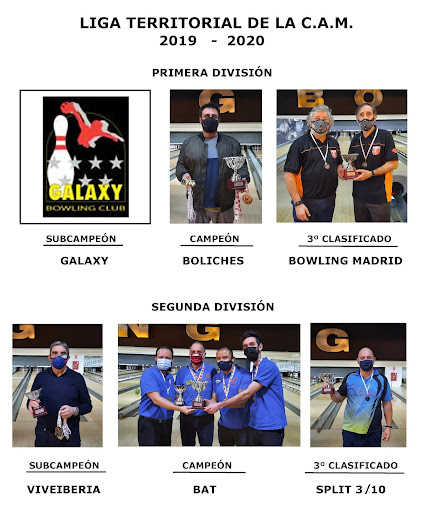 LIGA TERRITORIAL DE LA C.A.M.
2019 - 2020

PRIMERA DIVISIÓN

GALAXY
BOWLING CLUB

SUBCAMPEÓN
GALAXY

CAMPEÓN
BOLICHES

3º CLASIFICADO
BOWLING MADRID

SEGUNDA DIVISIÓN

SUBCAMPEÓN
VIVEIBERIA

CAMPEÓN
BAT

3º CLASIFICADO
SPLIT 3/10